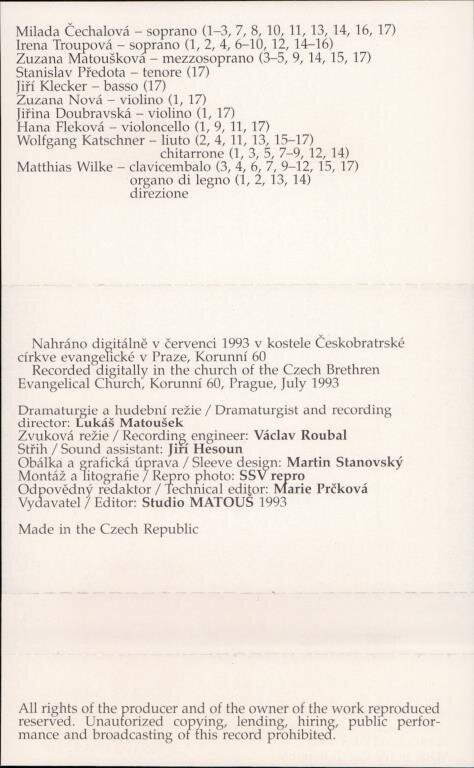 Milada Čechalová – soprano (1–3, 7, 8, 10, 11, 13, 14, 16, 17)
Irena Troupová – soprano (1, 2, 4, 6–10, 12, 14–16)
Zuzana Matoušková – mezzosoprano (3–5, 9, 14, 15, 17)
Stanislav Předota – tenore (17)
Jiří Klecker – basso (17)
Zuzana Nová – violino (1, 17)
Jiřina Doubravská – violino (1, 17)
Hana Fleková – violoncello (1, 9, 11, 17)
Wolfgang Katschner – liuto (2, 4, 11, 13, 15–17)
chitarrone (1, 3, 5, 7–9, 12, 14)
Matthias Wilke – clavicembalo (3, 4, 6, 7, 9–12, 15, 17)
organo di legno (1, 2, 13, 14)
direzione

Nahráno digitálně v červenci 1993 v kostele Českobratrské církve evangelické v Praze, Korunní 60
Recorded digitally in the church of the Czech Brethren Evangelical Church, Korunní 60, Prague, July 1993

Dramaturgie a hudební režie / Dramaturgist and recording director: Lukáš Matoušek
Zvuková režie / Recording engineer: Václav Roubal
Střih / Sound assistant: Jiří Hesoun
Obálka a grafická úprava / Sleeve design: Martin Stanovský
Montáž a litografie / Repro photo: SSV repro
Odpovědný redaktor / Technical editor: Marie Prčková
Vydavatel / Editor: Studio MATOUŠ 1993

Made in the Czech Republic

All rights of the producer and of the owner of the work reproduced reserved. Unautorized copying, lending, hiring, public performance and broadcasting of this record prohibited.